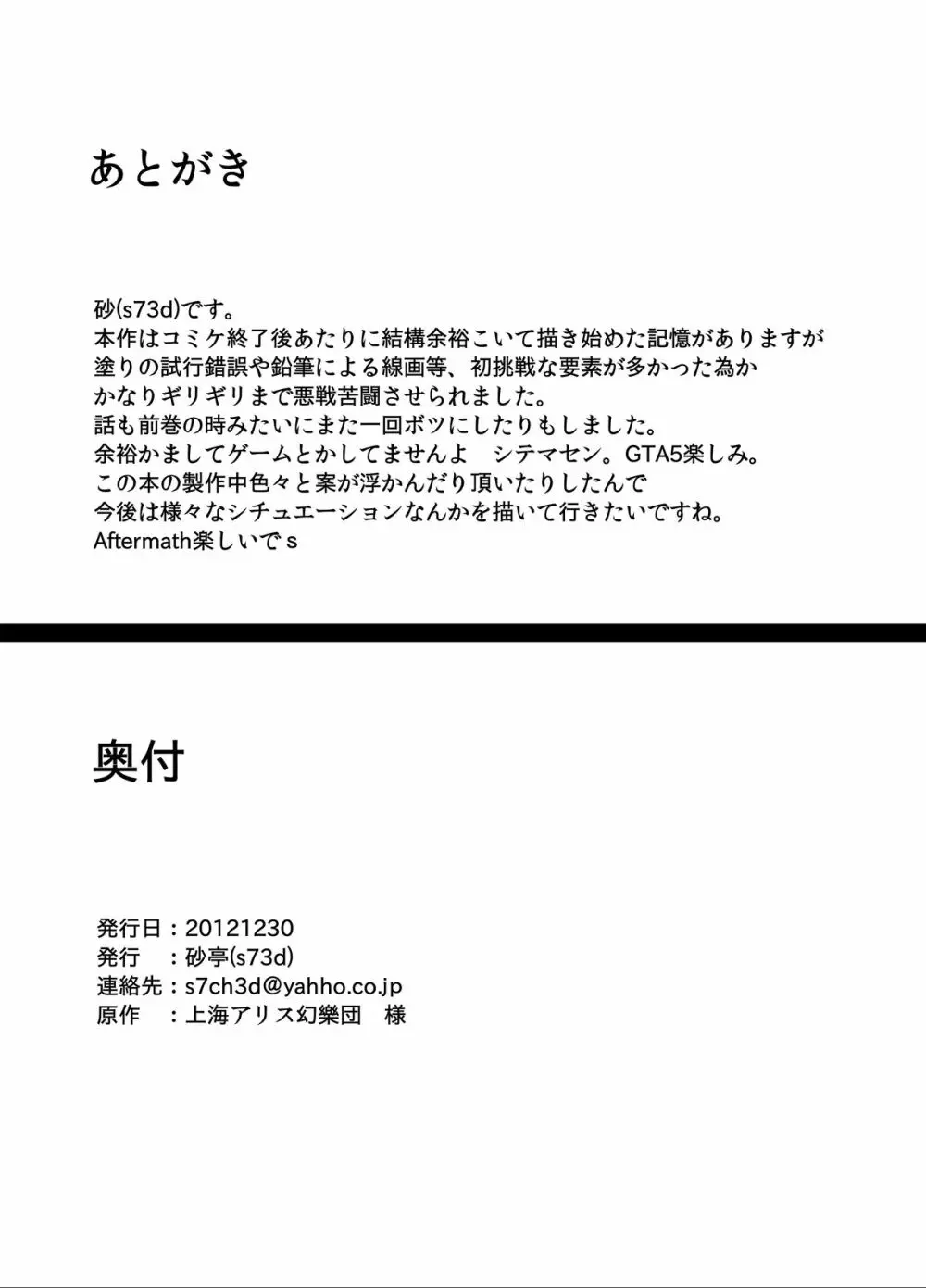 あとがき

砂(s73d)です。
本作はコミケ終了後あたりに結構余裕こいて描き始めた記憶がありますが
塗りの試行錯誤や鉛筆による線画等、初挑戦な要素が多かった為か
かなりギリギリまで悪戦苦闘させられました。
話も前巻の時みたいにまた一回ボツにしたりもしました。
余裕かましてゲームとかしてませんよ　シテマセン。GTA5楽しみ。
この本の製作中色々と案が浮かんだり頂いたりしたんで
今後は様々なシチュエーションなんかを描いて行きたいですね。
Aftermath楽しいでｓ

奥付

発行日：20121230
発行　：砂亭(s73d)
連絡先：s7ch3d@yahho.co.jp
原作　：上海アリス幻樂団　様